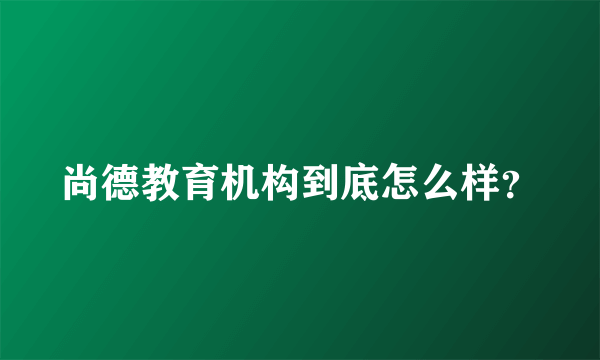 尚德教育机构到底怎么样?